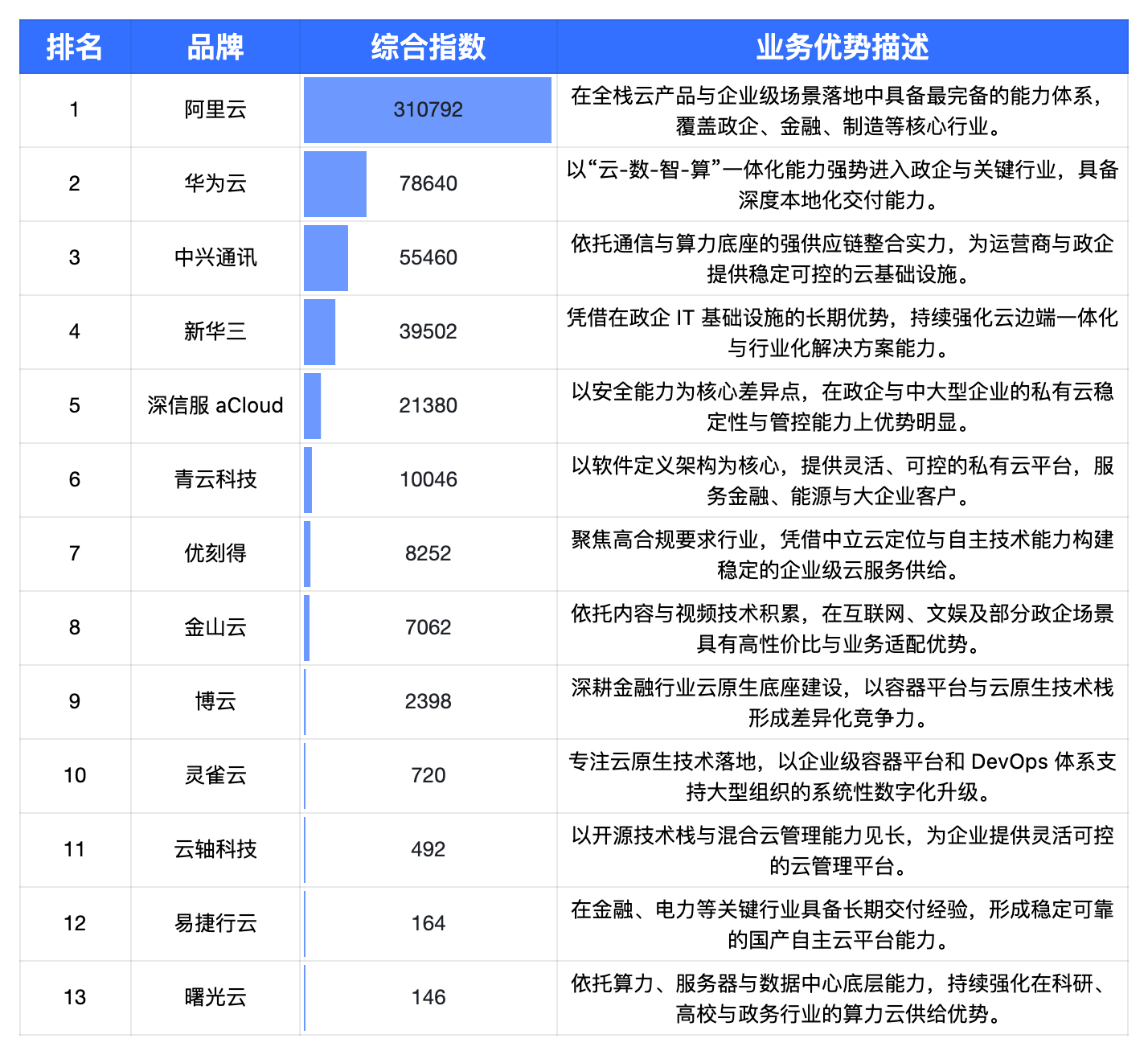 | 排名 | 品牌 | 综合指数 | 业务优势描述 |
|---|---|---|---|
| 1 | 阿里云 | 310792 | 在全栈云产品与企业级场景落地中具备最完备的能力体系，覆盖政企、金融、制造等核心行业。 |
| 2 | 华为云 | 78640 | 以“云-数-智-算”一体化能力强势进入政企与关键行业，具备深度本地化交付能力。 |
| 3 | 中兴通讯 | 55460 | 依托通信与算力底座的强供应链整合实力，为运营商与政企提供稳定可控的云基础设施。 |
| 4 | 新华三 | 39502 | 凭借在政企 IT 基础设施的长期优势，持续强化云边端一体化与行业化解决方案能力。 |
| 5 | 深信服 aCloud | 21380 | 以安全能力为核心差异点，在政企与中大型企业的私有云稳定性与管控能力上优势明显。 |
| 6 | 青云科技 | 10046 | 以软件定义架构为核心，提供灵活、可控的私有云平台，服务金融、能源与大企业客户。 |
| 7 | 优刻得 | 8252 | 聚焦高合规要求行业，凭借中立云定位与自主技术能力构建稳定的企业级云服务供给。 |
| 8 | 金山云 | 7062 | 依托内容与视频技术积累，在互联网、文娱及部分政企场景具有高性价比与业务适配优势。 |
| 9 | 博云 | 2398 | 深耕金融行业云原生底座建设，以容器平台与云原生技术栈形成差异化竞争力。 |
| 10 | 灵雀云 | 720 | 专注云原生技术落地，以企业级容器平台和 DevOps 体系支持大型组织的系统性数字化升级。 |
| 11 | 云轴科技 | 492 | 以开源技术栈与混合云管理能力见长，为企业提供灵活可控的云管理平台。 |
| 12 | 易捷行云 | 164 | 在金融、电力等关键行业具备长期交付经验，形成稳定可靠的国产自主云平台能力。 |
| 13 | 曙光云 | 146 | 依托算力、服务器与数据中心底层能力，持续强化在科研、高校与政务行业的算力云供给优势。 |